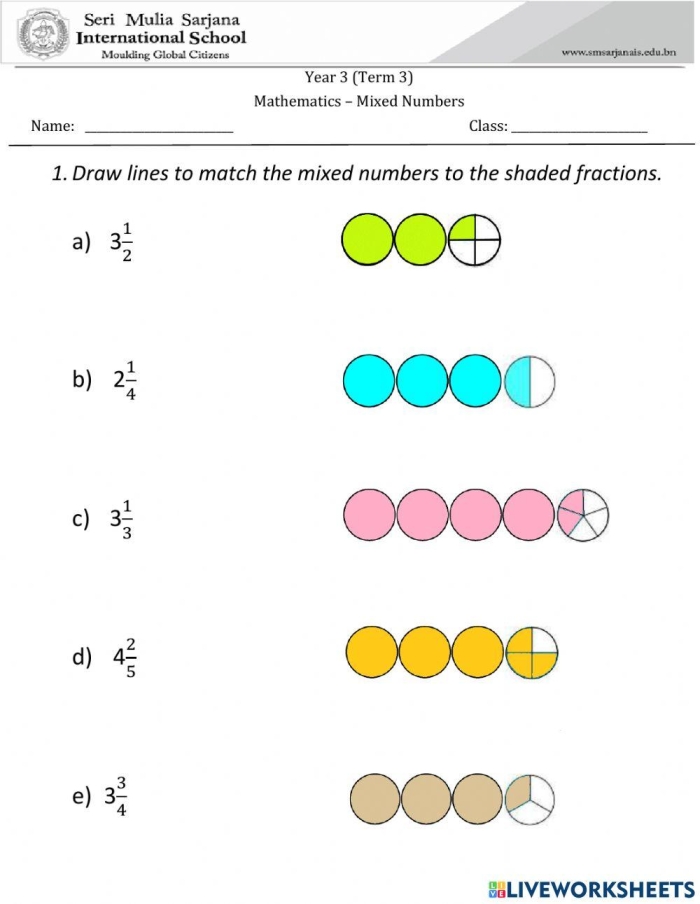 Seri Mulia Sarjana
International School
Moulding Global Citizens

www.smsarjanais.edu.bn

Year 3 (Term 3)

Mathematics – Mixed Numbers

Name: ____________________ Class: ____________________

1. Draw lines to match the mixed numbers to the shaded fractions.

a) $3\frac{1}{2}$

b) $2\frac{1}{4}$

c) $3\frac{1}{3}$

d) $4\frac{2}{5}$

e) $3\frac{3}{4}$

LIVEWORKSHEETS